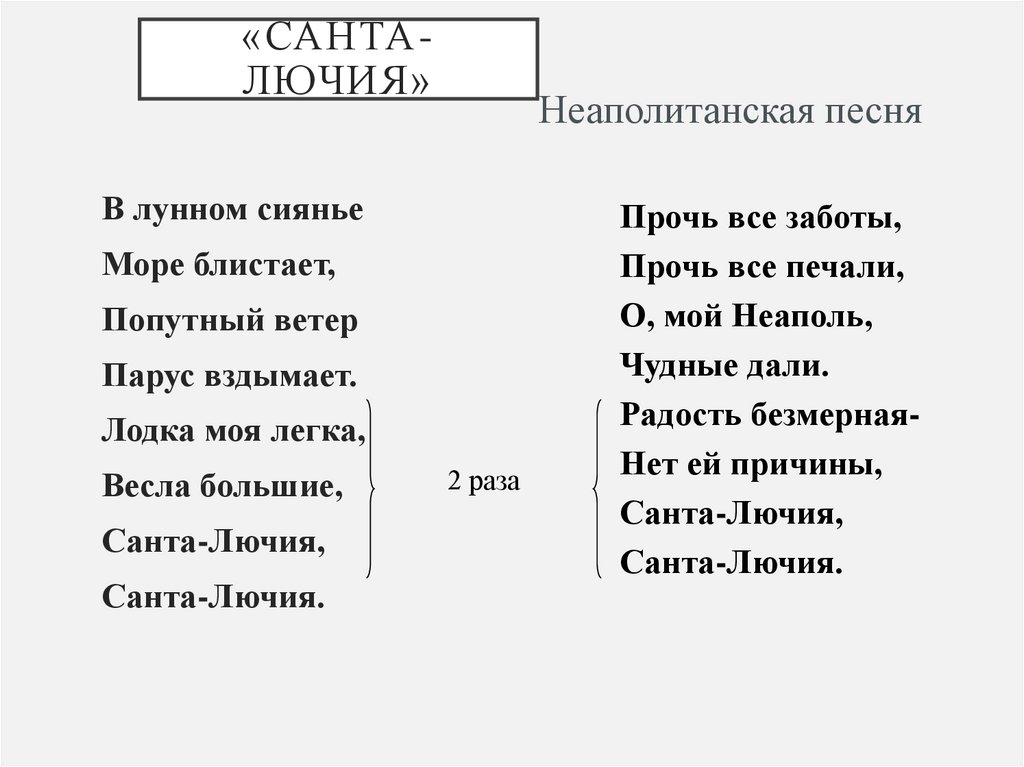 «САНТА-ЛЮЧИЯ»

Неаполитанская песня

В лунном сиянье
Море блистает,
Попутный ветер
Парус вздымает.
Лодка моя легка,
Весла большие,
Санта-Лючия,
Санта-Лючия.

2 раза

Прочь все заботы,
Прочь все печали,
О, мой Неаполь,
Чудные дали.
Радость безмерная-
Нет ей причины,
Санта-Лючия,
Санта-Лючия.